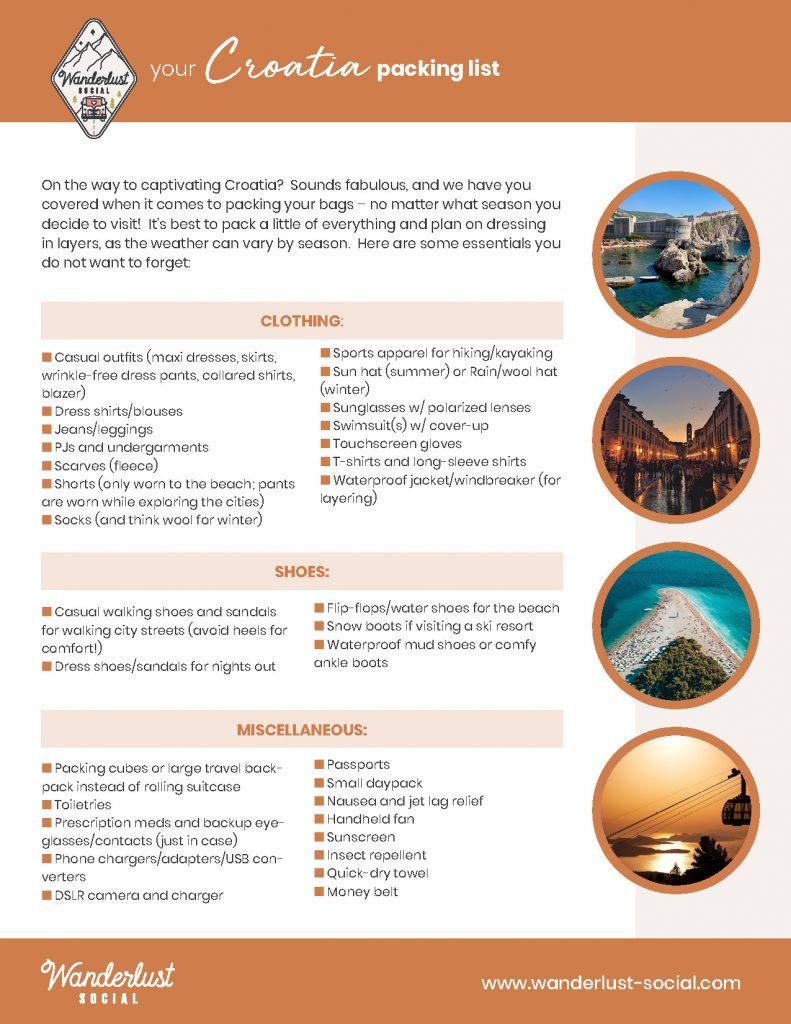 Wanderlust SOCIAL

your Croatia packing list

On the way to captivating Croatia? Sounds fabulous, and we have you covered when it comes to packing your bags – no matter what season you decide to visit! It's best to pack a little of everything and plan on dressing in layers, as the weather can vary by season. Here are some essentials you do not want to forget:

CLOTHING:

■ Casual outfits (maxi dresses, skirts, wrinkle-free dress pants, collared shirts, blazer)
■ Dress shirts/blouses
■ Jeans/leggings
■ PJs and undergarments
■ Scarves (fleece)
■ Shorts (only worn to the beach; pants are worn while exploring the cities)
■ Socks (and think wool for winter)

■ Sports apparel for hiking/kayaking
■ Sun hat (summer) or Rain/wool hat (winter)
■ Sunglasses w/ polarized lenses
■ Swimsuit(s) w/ cover-up
■ Touchscreen gloves
■ T-shirts and long-sleeve shirts
■ Waterproof jacket/windbreaker (for layering)

SHOES:

■ Casual walking shoes and sandals for walking city streets (avoid heels for comfort!)
■ Dress shoes/sandals for nights out

■ Flip-flops/water shoes for the beach
■ Snow boots if visiting a ski resort
■ Waterproof mud shoes or comfy ankle boots

MISCELLANEOUS:

■ Packing cubes or large travel backpack instead of rolling suitcase
■ Toiletries
■ Prescription meds and backup eyeglasses/contacts (just in case)
■ Phone chargers/adapters/USB converters
■ DSLR camera and charger

■ Passports
■ Small daypack
■ Nausea and jet lag relief
■ Handheld fan
■ Sunscreen
■ Insect repellent
■ Quick-dry towel
■ Money belt

Wanderlust SOCIAL

www.wanderlust-social.com